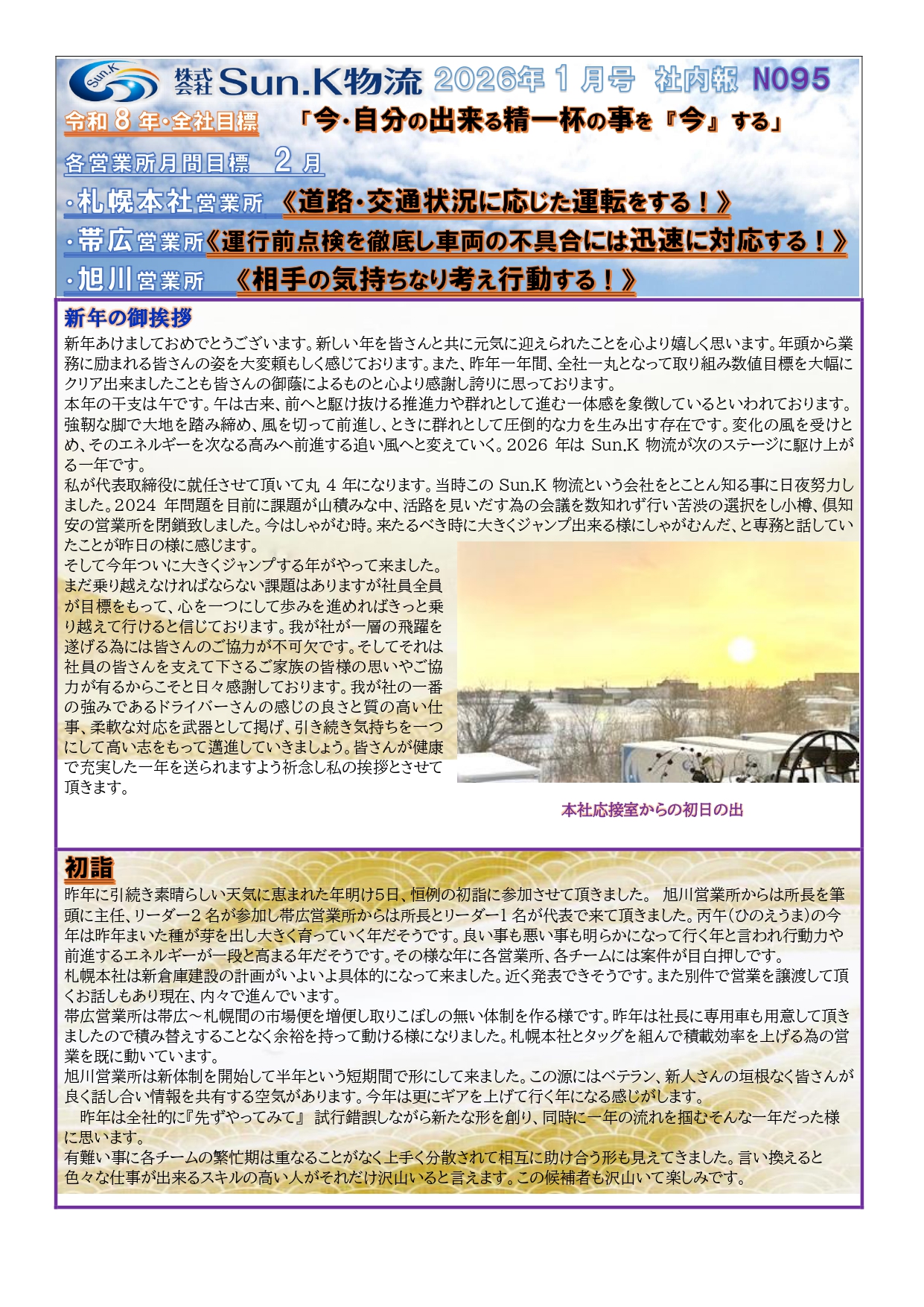 Sun.K 株式会社 Sun.K物流 2026年 1 月号 社内報 N095

令和 8 年・全社目標 「今・自分の出来る精一杯の事を『今』する」

各営業所月間目標 2 月

・札幌本社営業所 《道路・交通状況に応じた運転をする！》

・帯広営業所《運行前点検を徹底し車両の不具合には迅速に対応する！》

・旭川営業所 《相手の気持ちなり考え行動する！》

新年の御挨拶

新年あけましておめでとうございます。新しい年を皆さんと共に元気に迎えられたことを心より嬉しく思います。年頭から業務に励まれる皆さんの姿を大変頼もしく感じております。また、昨年一年間、全社一丸となって取り組み数値目標を大幅にクリア出来ましたことも皆さんの御蔭によるものと心より感謝し誇りに思っております。

本年の干支は午です。午は古来、前へと駆け抜ける推進力や群れとして進む一体感を象徴しているといわれております。強靭な脚で大地を踏み締め、風を切って前進し、ときに群れとして圧倒的な力を生み出す存在です。変化の風を受けとめ、そのエネルギーを次なる高みへ前進する追い風へと変えていく。2026 年は Sun.K 物流が次のステージに駆け上がる一年です。

私が代表取締役に就任させて頂いて丸 4 年になります。当時この Sun.K 物流という会社をとことん知る事に日夜努力しました。2024 年問題を目前に課題が山積みな中、活路を見いだす為の会議を数知れず行い苦渋の選択をし小樽、倶知安の営業所を閉鎖致しました。今はしゃがむ時。来たるべき時に大きくジャンプ出来る様にしゃがむんだ、と専務と話していたことが昨日の様に感じます。

そして今年ついに大きくジャンプする年がやって来ました。まだ乗り越えなければならない課題はありますが社員全員が目標をもって、心を一つにして歩みを進めればきっと乗り越えて行けると信じております。我が社が一層の飛躍を遂げる為には皆さんのご協力が不可欠です。そしてそれは社員の皆さんを支えて下さるご家族の皆様の思いやご協力が有るからこそと日々感謝しております。我が社の一番の強みであるドライバーさんの感じの良さと質の高い仕事、柔軟な対応を武器として掲げ、引き続き気持ちを一つにして高い志をもって邁進していきましょう。皆さんが健康で充実した一年を送られますよう祈念し私の挨拶とさせて頂きます。

本社応接室からの初日の出

初詣

昨年に引続き素晴らしい天気に恵まれた年明け5日、恒例の初詣に参加させて頂きました。 旭川営業所からは所長を筆頭に主任、リーダー2 名が参加し帯広営業所からは所長とリーダー1 名が代表で来て頂きました。丙午(ひのえうま)の今年は昨年まいた種が芽を出し大きく育っていく年だそうです。良い事も悪い事も明らかになって行く年と言われ行動力や前進するエネルギーが一段と高まる年だそうです。その様な年に各営業所、各チームには案件が目白押しです。

札幌本社は新倉庫建設の計画がいよいよ具体的になって来ました。近く発表できそうです。また別件で営業を譲渡して頂くお話しもあり現在、内々で進んでいます。

帯広営業所は帯広～札幌間の市場便を増便し取りこぼしの無い体制を作る様です。昨年は社長に専用車も用意して頂きましたので積み替えすることなく余裕を持って動ける様になりました。札幌本社とタッグを組んで積載効率を上げる為の営業を既に動いています。

旭川営業所は新体制を開始して半年という短期間で形にして来ました。この源にはベテラン、新人さんの垣根なく皆さんが良く話し合い情報を共有する空気があります。今年は更にギアを上げて行く年になる感じがします。

昨年は全社的に『先ずやってみて』 試行錯誤しながら新たな形を創り、同時に一年の流れを掴むそんな一年だった様に思います。

有難い事に各チームの繁忙期は重なることがなく上手く分散されて相互に助け合う形も見えてきました。言い換えると色々な仕事が出来るスキルの高い人がそれだけ沢山いると言えます。この候補者も沢山いて楽しみです。